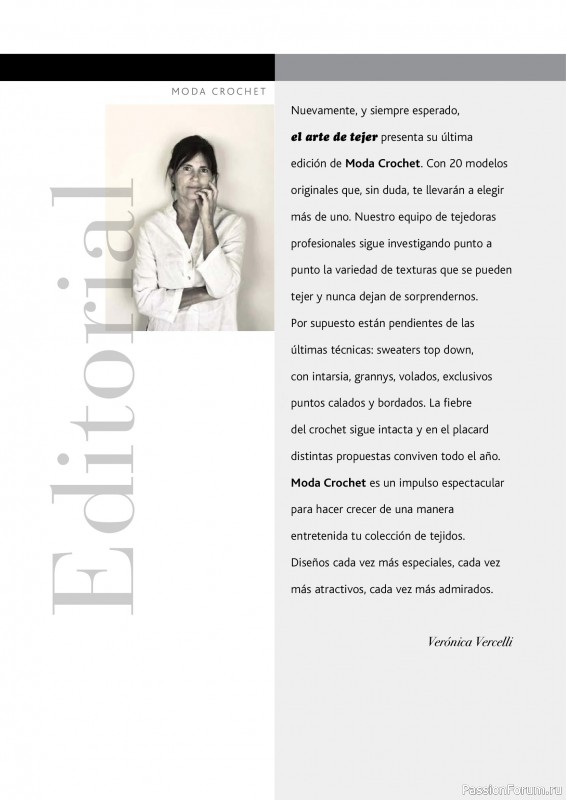 MODA CROCHET

Editorial

Nuevamente, y siempre esperado, el arte de tejer presenta su última edición de Moda Crochet. Con 20 modelos originales que, sin duda, te llevarán a elegir más de uno. Nuestro equipo de tejedoras profesionales sigue investigando punto a punto la variedad de texturas que se pueden tejer y nunca dejan de sorprendernos. Por supuesto están pendientes de las últimas técnicas: sweaters top down, con intarsia, grannys, volados, exclusivos puntos calados y bordados. La fiebre del crochet sigue intacta y en el placard distintas propuestas conviven todo el año. Moda Crochet es un impulso espectacular para hacer crecer de una manera entretenida tu colección de tejidos. Diseños cada vez más especiales, cada vez más atractivos, cada vez más admirados.

Verónica Vercelli

PassionForum.ru